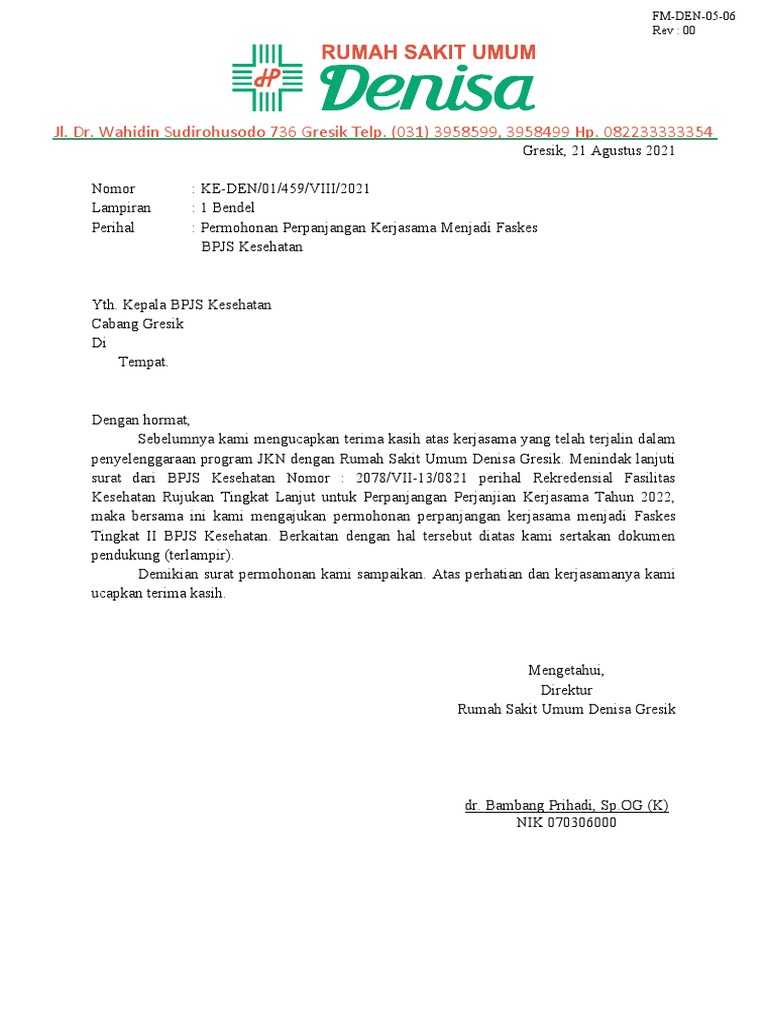 FM-DEN-05-06
Rev : 00

dP

RUMAH SAKIT UMUM
Denisa

Jl. Dr. Wahidin Sudirohusodo 736 Gresik Telp. (031) 3958599, 3958499 Hp. 082233333354

Gresik, 21 Agustus 2021

Nomor : KE-DEN/01/459/VIII/2021
Lampiran : 1 Bendel
Perihal : Permohonan Perpanjangan Kerjasama Menjadi Faskes BPJS Kesehatan

Yth. Kepala BPJS Kesehatan
Cabang Gresik
Di
Tempat.

Dengan hormat,

Sebelumnya kami mengucapkan terima kasih atas kerjasama yang telah terjalin dalam penyelenggaraan program JKN dengan Rumah Sakit Umum Denisa Gresik. Menindak lanjuti surat dari BPJS Kesehatan Nomor : 2078/VII-13/0821 perihal Rekredensial Fasilitas Kesehatan Rujukan Tingkat Lanjut untuk Perpanjangan Perjanjian Kerjasama Tahun 2022, maka bersama ini kami mengajukan permohonan perpanjangan kerjasama menjadi Faskes Tingkat II BPJS Kesehatan. Berkaitan dengan hal tersebut diatas kami sertakan dokumen pendukung (terlampir).

Demikian surat permohonan kami sampaikan. Atas perhatian dan kerjasamanya kami ucapkan terima kasih.

Mengetahui,
Direktur
Rumah Sakit Umum Denisa Gresik

dr. Bambang Prihadi, Sp.OG (K)
NIK 070306000